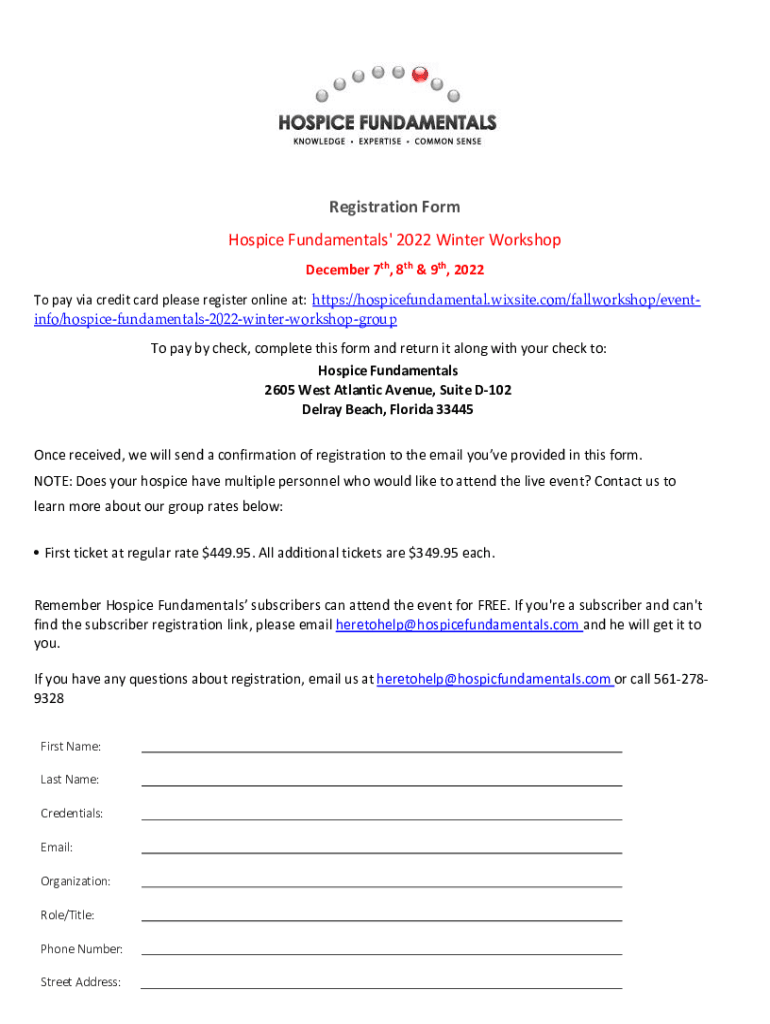 HOSPICE FUNDAMENTALS
KNOWLEDGE • EXPERTISE • COMMON SENSE

Registration Form

Hospice Fundamentals' 2022 Winter Workshop

December 7$^{th}$, 8$^{th}$ & 9$^{th}$, 2022

To pay via credit card please register online at: https://hospicefundamental.wixsite.com/fallworkshop/event-info/hospice-fundamentals-2022-winter-workshop-group

To pay by check, complete this form and return it along with your check to:
Hospice Fundamentals
2605 West Atlantic Avenue, Suite D-102
Delray Beach, Florida 33445

Once received, we will send a confirmation of registration to the email you've provided in this form.

NOTE: Does your hospice have multiple personnel who would like to attend the live event? Contact us to learn more about our group rates below:

• First ticket at regular rate $449.95. All additional tickets are $349.95 each.

Remember Hospice Fundamentals' subscribers can attend the event for FREE. If you're a subscriber and can't find the subscriber registration link, please email heretohelp@hospicefundamentals.com and he will get it to you.

If you have any questions about registration, email us at heretohelp@hospicfundamentals.com or call 561-278-9328

First Name:

Last Name:

Credentials:

Email:

Organization:

Role/Title:

Phone Number:

Street Address: